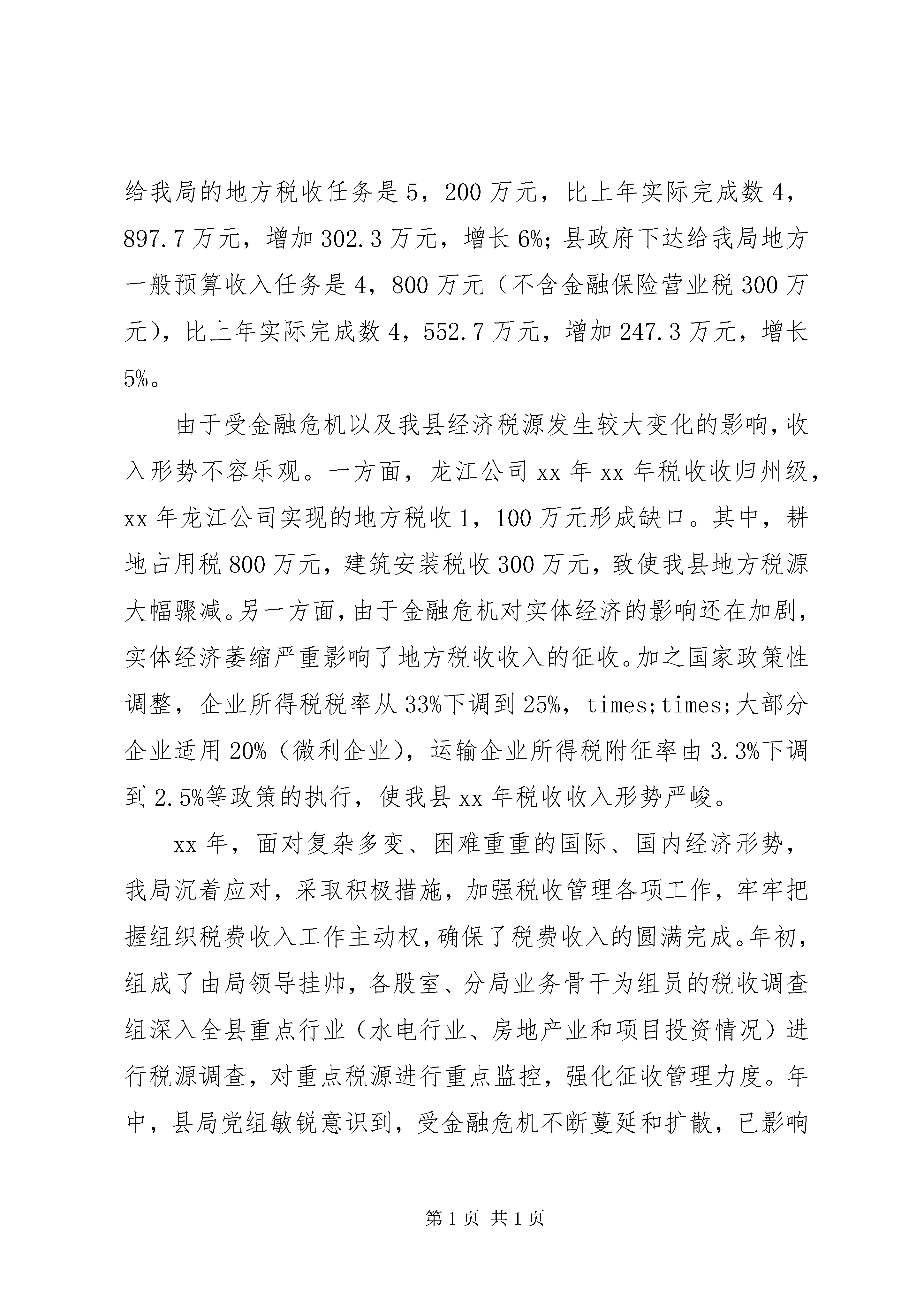 给我局的地方税收任务是5，200万元，比上年实际完成数4，897.7万元，增加302.3万元，增长6%；县政府下达给我局地方一般预算收入任务是4，800万元（不含金融保险营业税300万元），比上年实际完成数4，552.7万元，增加247.3万元，增长5%。

由于受金融危机以及我县经济税源发生较大变化的影响，收入形势不容乐观。一方面，龙江公司xx年xx年税收收归州级，xx年龙江公司实现的地方税收1，100万元形成缺口。其中，耕地占用税800万元，建筑安装税收300万元，致使我县地方税源大幅骤减。另一方面，由于金融危机对实体经济的影响还在加剧，实体经济萎缩严重影响了地方税收收入的征收。加之国家政策性调整，企业所得税税率从33%下调到25%，times;times;大部分企业适用20%（微利企业），运输企业所得税附征率由3.3%下调到2.5%等政策的执行，使我县xx年税收收入形势严峻。

xx年，面对复杂多变、困难重重的国际、国内经济形势，我局沉着应对，采取积极措施，加强税收管理各项工作，牢牢把握组织税费收入工作主动权，确保了税费收入的圆满完成。年初，组成了由局领导挂帅，各股室、分局业务骨干为组员的税收调查组深入全县重点行业（水电行业、房地产业和项目投资情况）进行税源调查，对重点税源进行重点监控，强化征收管理力度。年中，县局党组敏锐意识到，受金融危机不断蔓延和扩散，已影响

第1页 共1页